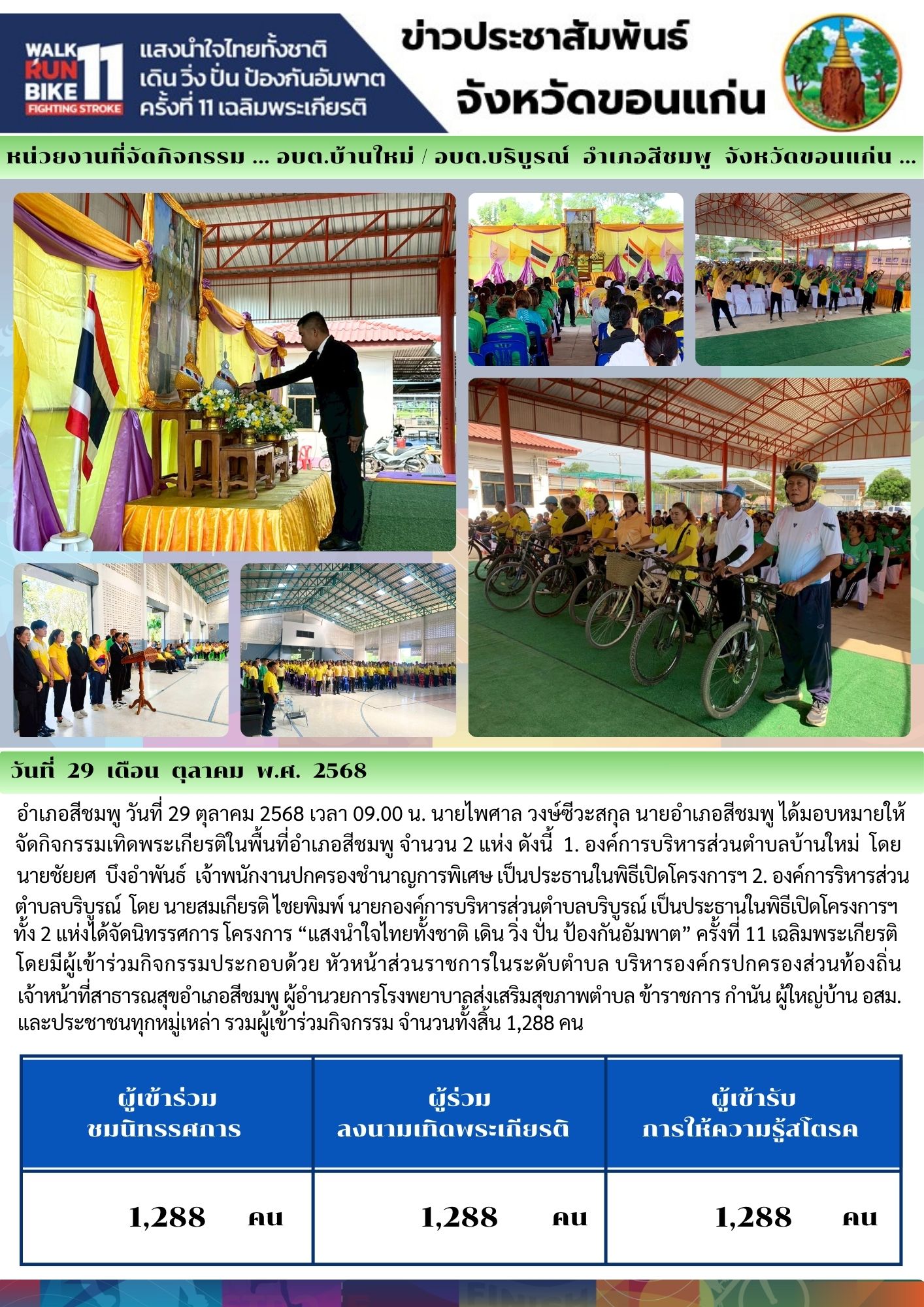 WALK RUN BIKE 11 FIGHTING STROKE

แสงนำใจไทยทั้งชาติ
เดิน วิ่ง ปั่น ป้องกันอัมพาต
ครั้งที่ 11 เฉลิมพระเกียรติ

ข่าวประชาสัมพันธ์
จังหวัดขอนแก่น

หน่วยงานที่จัดกิจกรรม ... อบต.บ้านใหม่ / อบต.บริบูรณ์ อำเภอสีชมพู จังหวัดขอนแก่น ...

วันที่ 29 เดือน ตุลาคม พ.ศ. 2568

อำเภอสีชมพู วันที่ 29 ตุลาคม 2568 เวลา 09.00 น. นายไพศาล วงษ์ซีวะสกุล นายอำเภอสีชมพู ได้มอบหมายให้จัดกิจกรรมเทิดพระเกียรติในพื้นที่อำเภอสีชมพู จำนวน 2 แห่ง ดังนี้ 1. องค์การบริหารส่วนตำบลบ้านใหม่ โดย นายชัยยศ บึงอำพันธ์ เจ้าพนักงานปกครองชำนาญการพิเศษ เป็นประธานในพิธีเปิดโครงการฯ 2. องค์การริหารส่วนตำบลบริบูรณ์ โดย นายสมเกียรติ ไชยพิมพ์ นายกองค์การบริหารส่วนตำบลบริบูรณ์ เป็นประธานในพิธีเปิดโครงการฯ ทั้ง 2 แห่งได้จัดนิทรรศการ โครงการ "แสงนำใจไทยทั้งชาติ เดิน วิ่ง ปั่น ป้องกันอัมพาต" ครั้งที่ 11 เฉลิมพระเกียรติ โดยมีผู้เข้าร่วมกิจกรรมประกอบด้วย หัวหน้าส่วนราชการในระดับตำบล บริหารองค์กรปกครองส่วนท้องถิ่น เจ้าหน้าที่สาธารณสุขอำเภอสีชมพู ผู้อำนวยการโรงพยาบาลส่งเสริมสุขภาพตำบล ข้าราชการ กำนัน ผู้ใหญ่บ้าน อสม. และประชาชนทุกหมู่เหล่า รวมผู้เข้าร่วมกิจกรรม จำนวนทั้งสิ้น 1,288 คน

| ผู้เข้าร่วม ชมนิทรรศการ | ผู้ร่วม ลงนามเทิดพระเกียรติ | ผู้เข้ารับ การให้ความรู้สโตรค |
|---|---|---|
| 1,288 คน | 1,288 คน | 1,288 คน |